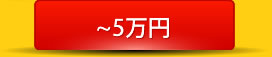 ~5万円